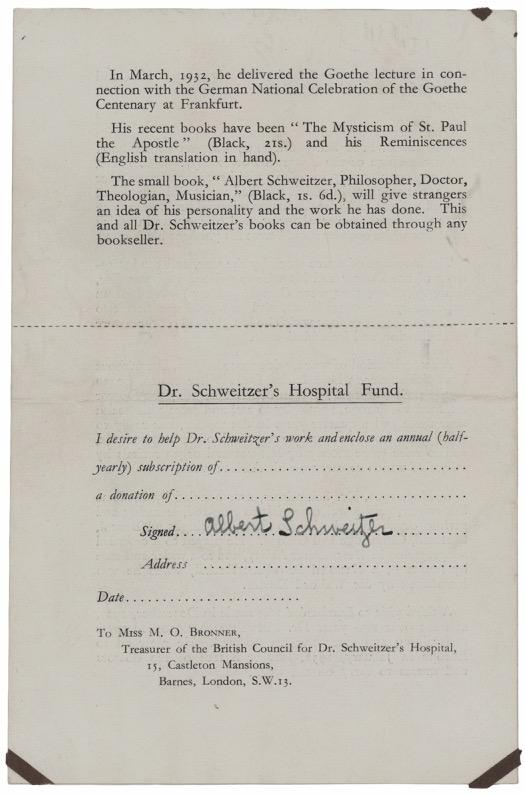 In March, 1932, he delivered the Goethe lecture in connection with the German National Celebration of the Goethe Centenary at Frankfurt.

His recent books have been "The Mysticism of St. Paul the Apostle" (Black, 21s.) and his Reminiscences (English translation in hand).

The small book, "Albert Schweitzer, Philosopher, Doctor, Theologian, Musician," (Black, 1s. 6d.), will give strangers an idea of his personality and the work he has done. This and all Dr. Schweitzer's books can be obtained through any bookseller.

Dr. Schweitzer's Hospital Fund.

I desire to help Dr. Schweitzer's work and enclose an annual (half-yearly) subscription of ____

a donation of ____

Signed Albert Schweitzer

Address ____

Date ____

To Miss M. O. Bronner,
Treasurer of the British Council for Dr. Schweitzer's Hospital,
15, Castleton Mansions,
Barnes, London, S.W.13.